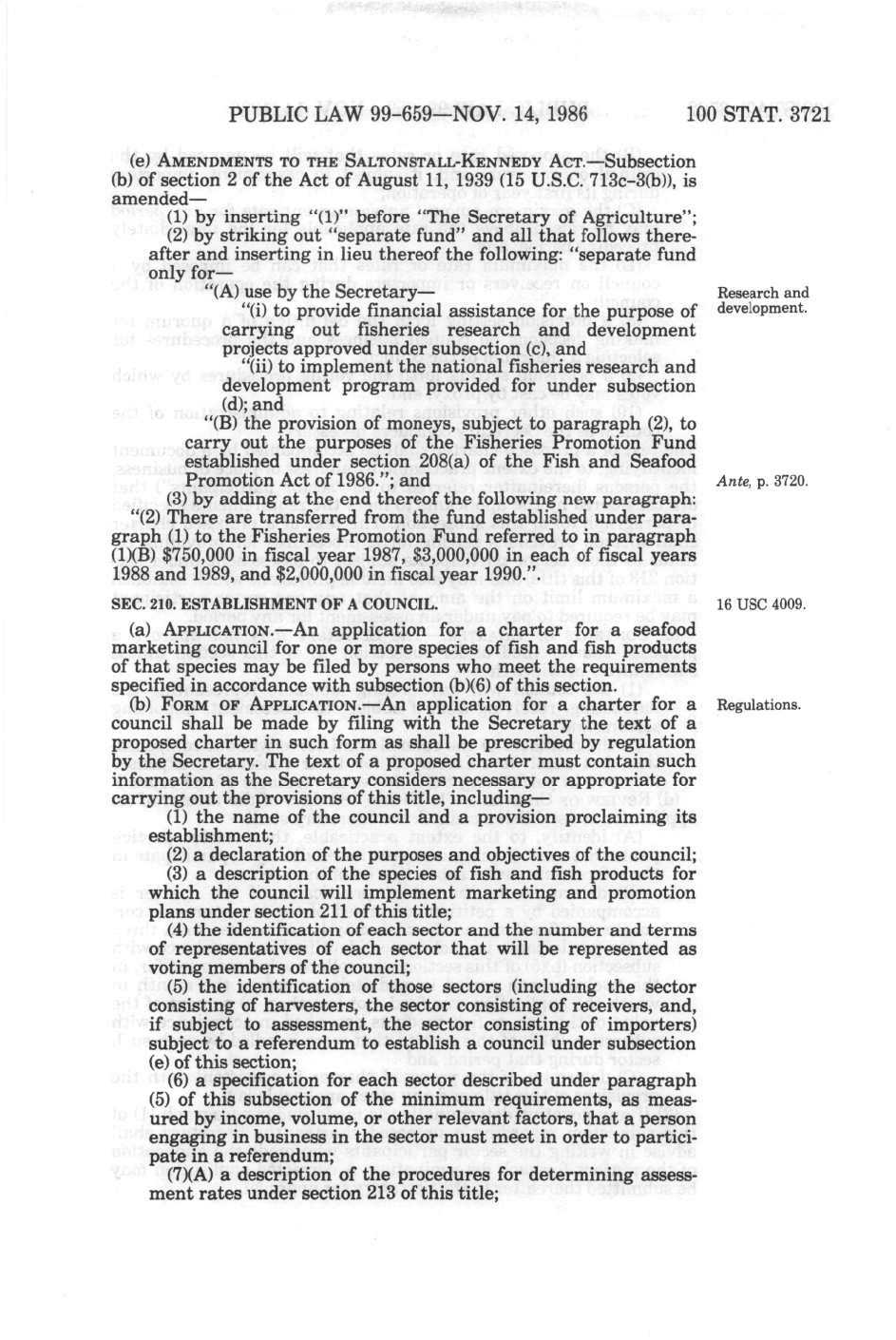 PUBLIC LAW 99-659—NOV. 14, 1986 100 STAT. 3721

(e) AMENDMENTS TO THE SALTONSTALL-KENNEDY ACT.—Subsection (b) of section 2 of the Act of August 11, 1939 (15 U.S.C. 713c-3(b)), is amended—

(1) by inserting "(1)" before "The Secretary of Agriculture";

(2) by striking out "separate fund" and all that follows thereafter and inserting in lieu thereof the following: "separate fund only for—

"(A) use by the Secretary—

Research and development.

"(i) to provide financial assistance for the purpose of carrying out fisheries research and development projects approved under subsection (c), and

"(ii) to implement the national fisheries research and development program provided for under subsection (d); and

"(B) the provision of moneys, subject to paragraph (2), to carry out the purposes of the Fisheries Promotion Fund established under section 208(a) of the Fish and Seafood Promotion Act of 1986."; and

Ante, p. 3720.

(3) by adding at the end thereof the following new paragraph:

"(2) There are transferred from the fund established under paragraph (1) to the Fisheries Promotion Fund referred to in paragraph (1)(B) $750,000 in fiscal year 1987, $3,000,000 in each of fiscal years 1988 and 1989, and $2,000,000 in fiscal year 1990.".

SEC. 210. ESTABLISHMENT OF A COUNCIL.

16 USC 4009.

(a) APPLICATION.—An application for a charter for a seafood marketing council for one or more species of fish and fish products of that species may be filed by persons who meet the requirements specified in accordance with subsection (b)(6) of this section.

(b) FORM OF APPLICATION.—An application for a charter for a council shall be made by filing with the Secretary the text of a proposed charter in such form as shall be prescribed by regulation by the Secretary. The text of a proposed charter must contain such information as the Secretary considers necessary or appropriate for carrying out the provisions of this title, including—

Regulations.

(1) the name of the council and a provision proclaiming its establishment;

(2) a declaration of the purposes and objectives of the council;

(3) a description of the species of fish and fish products for which the council will implement marketing and promotion plans under section 211 of this title;

(4) the identification of each sector and the number and terms of representatives of each sector that will be represented as voting members of the council;

(5) the identification of those sectors (including the sector consisting of harvesters, the sector consisting of receivers, and, if subject to assessment, the sector consisting of importers) subject to a referendum to establish a council under subsection (e) of this section;

(6) a specification for each sector described under paragraph (5) of this subsection of the minimum requirements, as measured by income, volume, or other relevant factors, that a person engaging in business in the sector must meet in order to participate in a referendum;

(7)(A) a description of the procedures for determining assessment rates under section 213 of this title;